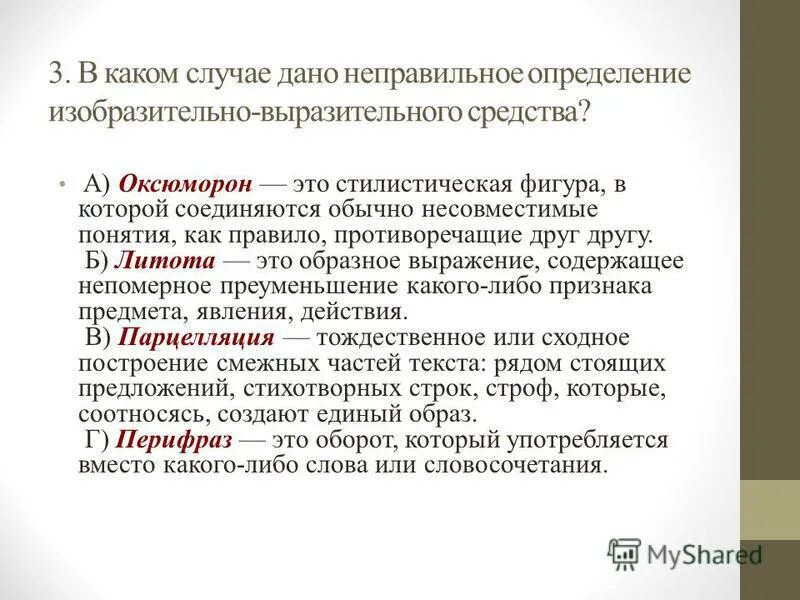 3. В каком случае дано неправильное определение изобразительно-выразительного средства?

• А) Оксюморон — это стилистическая фигура, в которой соединяются обычно несовместимые понятия, как правило, противоречащие друг другу.
Б) Литота — это образное выражение, содержащее непомерное преуменьшение какого-либо признака предмета, явления, действия.
В) Парцелляция — тождественное или сходное построение смежных частей текста: рядом стоящих предложений, стихотворных строк, строф, которые, соотносясь, создают единый образ.
Г) Перифраз — это оборот, который употребляется вместо какого-либо слова или словосочетания.

MyShared